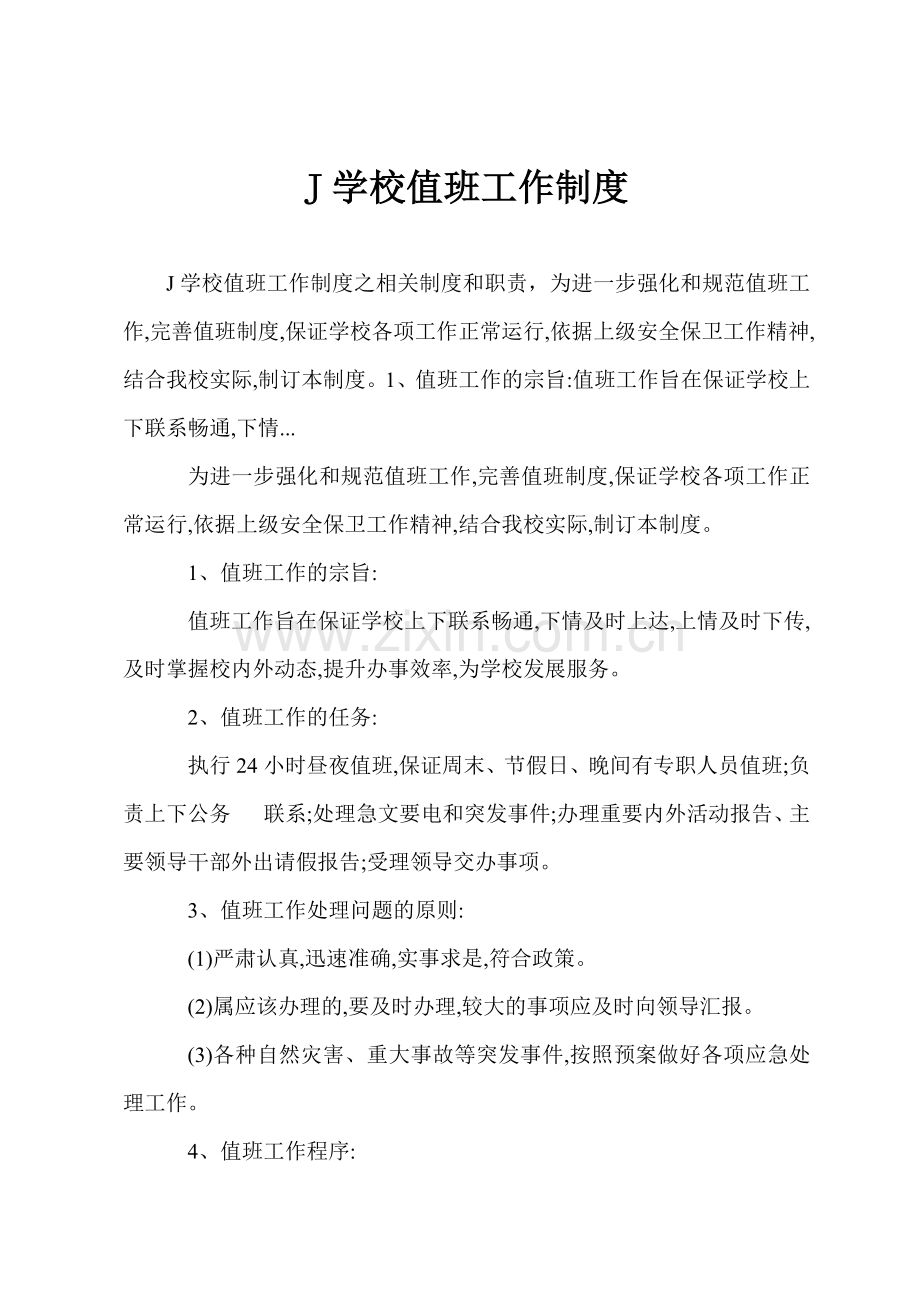 J学校值班工作制度

J学校值班工作制度之相关制度和职责，为进一步强化和规范值班工作,完善值班制度,保证学校各项工作正常运行,依据上级安全保卫工作精神,结合我校实际,制订本制度。1、值班工作的宗旨:值班工作旨在保证学校上下联系畅通,下情...

为进一步强化和规范值班工作,完善值班制度,保证学校各项工作正常运行,依据上级安全保卫工作精神,结合我校实际,制订本制度。

1、值班工作的宗旨:

值班工作旨在保证学校上下联系畅通,下情及时上达,上情及时下传,及时掌握校内外动态,提升办事效率,为学校发展服务。

2、值班工作的任务:

执行24小时昼夜值班,保证周末、节假日、晚间有专职人员值班;负责上下公务 联系;处理急文要电和突发事件;办理重要内外活动报告、主要领导干部外出请假报告;受理领导交办事项。

3、值班工作处理问题的原则:

(1)严肃认真,迅速准确,实事求是,符合政策。

(2)属应该办理的,要及时办理,较大的事项应及时向领导汇报。

(3)各种自然灾害、重大事故等突发事件,按照预案做好各项应急处理工作。

4、值班工作程序:

www.zixin.com.cn